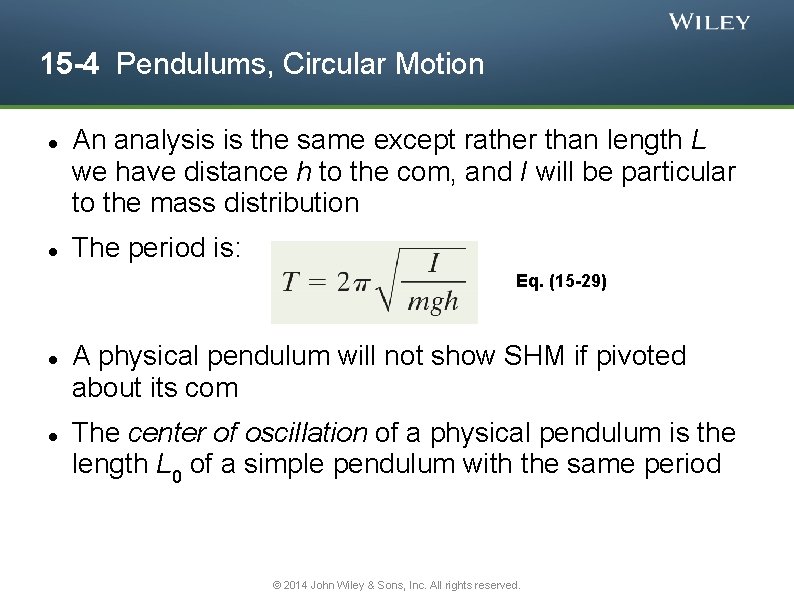 WILEY

15-4 Pendulums, Circular Motion

• An analysis is the same except rather than length L we have distance h to the com, and I will be particular to the mass distribution

• The period is: $T = 2\pi\sqrt{\frac{I}{mgh}}$ Eq. (15-29)

• A physical pendulum will not show SHM if pivoted about its com

• The center of oscillation of a physical pendulum is the length $L_0$ of a simple pendulum with the same period

© 2014 John Wiley & Sons, Inc. All rights reserved.